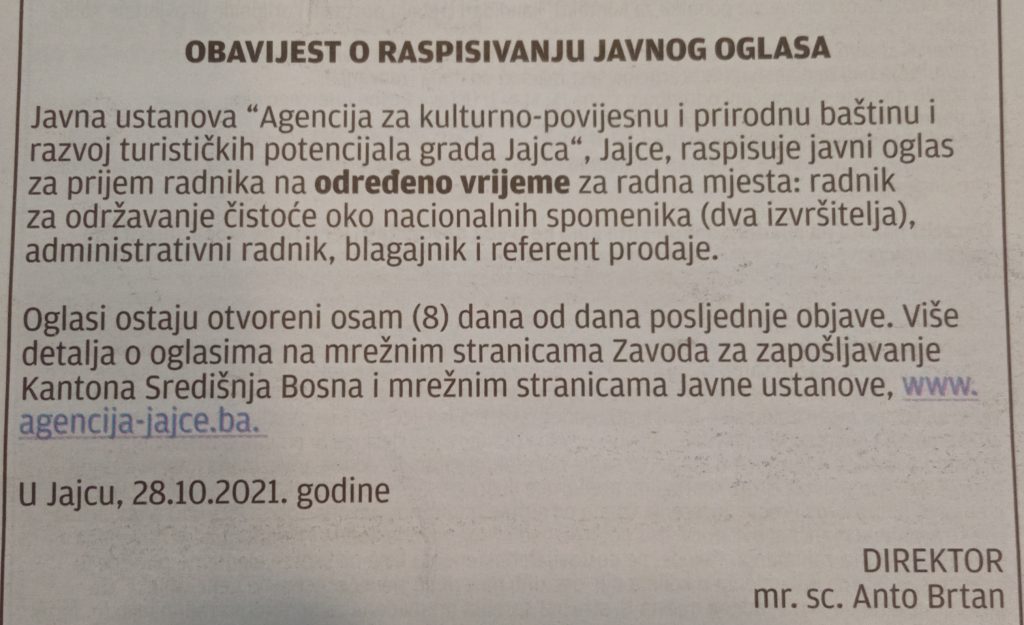 OBAVIJEST O RASPISIVANJU JAVNOG OGLASA

Javna ustanova “Agencija za kulturno-povijesnu i prirodnu baštinu i razvoj turističkih potencijala grada Jajca“, Jajce, raspisuje javni oglas za prijem radnika na određeno vrijeme za radna mjesta: radnik za održavanje čistoće oko nacionalnih spomenika (dva izvršitelja), administrativni radnik, blagajnik i referent prodaje.

Oglasi ostaju otvoreni osam (8) dana od dana posljednje objave. Više detalja o oglasima na mrežnim stranicama Zavoda za zapošljavanje Kantona Središnja Bosna i mrežnim stranicama Javne ustanove, www.agencija-jajce.ba.

U Jajcu, 28.10.2021. godine

DIREKTOR
mr. sc. Anto Brtan